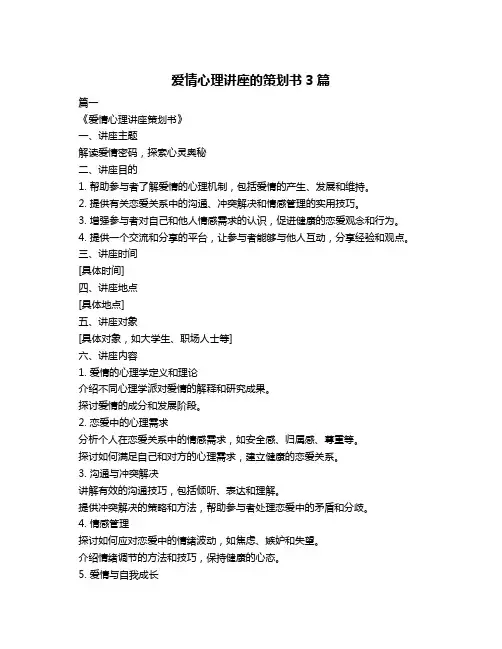 爱情心理讲座的策划书 3 篇

篇一

《爱情心理讲座策划书》

一、讲座主题

解读爱情密码，探索心灵奥秘

二、讲座目的

1. 帮助参与者了解爱情的心理机制，包括爱情的产生、发展和维持。

2. 提供有关恋爱关系中的沟通、冲突解决和情感管理的实用技巧。

3. 增强参与者对自己和他人情感需求的认识，促进健康的恋爱观念和行为。

4. 提供一个交流和分享的平台，让参与者能够与他人互动，分享经验和观点。

三、讲座时间

[具体时间]

四、讲座地点

[具体地点]

五、讲座对象

[具体对象，如大学生、职场人士等]

六、讲座内容

1. 爱情的心理学定义和理论

介绍不同心理学派对爱情的解释和研究成果。

探讨爱情的成分和发展阶段。

2. 恋爱中的心理需求

分析个人在恋爱关系中的情感需求，如安全感、归属感、尊重等。

探讨如何满足自己和对方的心理需求，建立健康的恋爱关系。

3. 沟通与冲突解决

讲解有效的沟通技巧，包括倾听、表达和理解。

提供冲突解决的策略和方法，帮助参与者处理恋爱中的矛盾和分歧。

4. 情感管理

探讨如何应对恋爱中的情绪波动，如焦虑、嫉妒和失望。

介绍情绪调节的方法和技巧，保持健康的心态。

5. 爱情与自我成长